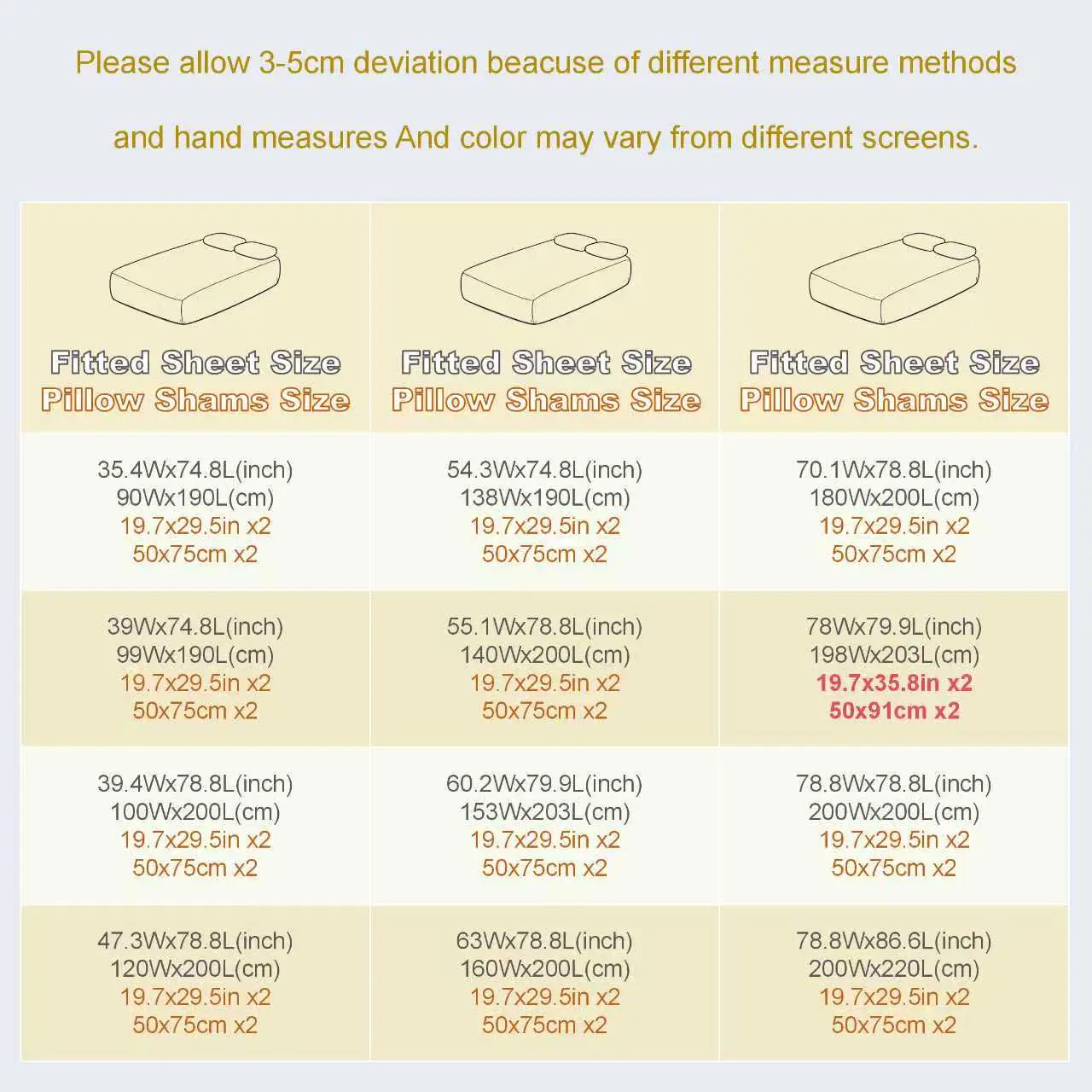 Please allow 3-5cm deviation beacuse of different measure methods and hand measures And color may vary from different screens.

| Fitted Sheet Size Pillow Shams Size | Fitted Sheet Size Pillow Shams Size | Fitted Sheet Size Pillow Shams Size |
|---|---|---|
| 35.4Wx74.8L(inch) 90Wx190L(cm) 19.7x29.5in x2 50x75cm x2 | 54.3Wx74.8L(inch) 138Wx190L(cm) 19.7x29.5in x2 50x75cm x2 | 70.1Wx78.8L(inch) 180Wx200L(cm) 19.7x29.5in x2 50x75cm x2 |
| 39Wx74.8L(inch) 99Wx190L(cm) 19.7x29.5in x2 50x75cm x2 | 55.1Wx78.8L(inch) 140Wx200L(cm) 19.7x29.5in x2 50x75cm x2 | 78Wx79.9L(inch) 198Wx203L(cm) 19.7x35.8in x2 50x91cm x2 |
| 39.4Wx78.8L(inch) 100Wx200L(cm) 19.7x29.5in x2 50x75cm x2 | 60.2Wx79.9L(inch) 153Wx203L(cm) 19.7x29.5in x2 50x75cm x2 | 78.8Wx78.8L(inch) 200Wx200L(cm) 19.7x29.5in x2 50x75cm x2 |
| 47.3Wx78.8L(inch) 120Wx200L(cm) 19.7x29.5in x2 50x75cm x2 | 63Wx78.8L(inch) 160Wx200L(cm) 19.7x29.5in x2 50x75cm x2 | 78.8Wx86.6L(inch) 200Wx220L(cm) 19.7x29.5in x2 50x75cm x2 |